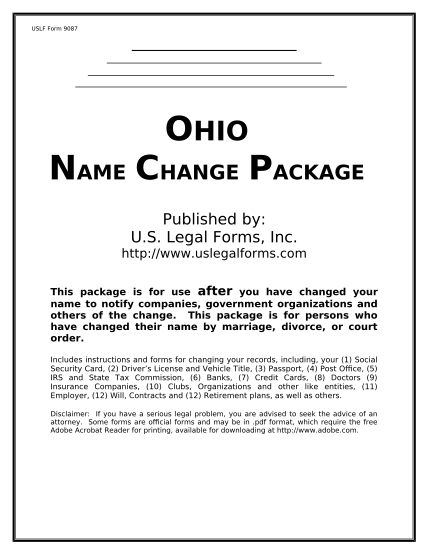 USLF Form 9087

OHIO
NAME CHANGE PACKAGE

Published by:
U.S. Legal Forms, Inc.
http://www.uslegalforms.com

This package is for use after you have changed your name to notify companies, government organizations and others of the change. This package is for persons who have changed their name by marriage, divorce, or court order.

Includes instructions and forms for changing your records, including, your (1) Social Security Card, (2) Driver's License and Vehicle Title, (3) Passport, (4) Post Office, (5) IRS and State Tax Commission, (6) Banks, (7) Credit Cards, (8) Doctors (9) Insurance Companies, (10) Clubs, Organizations and other like entities, (11) Employer, (12) Will, Contracts and (12) Retirement plans, as well as others.

Disclaimer: If you have a serious legal problem, you are advised to seek the advice of an attorney. Some forms are official forms and may be in .pdf format, which require the free Adobe Acrobat Reader for printing, available for downloading at http://www.adobe.com.